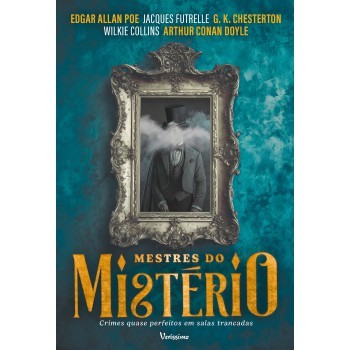 EDGAR ALLAN POE JACQUES FUTRELLE G. K. CHESTERTON
WILKIE COLLINS ARTHUR CONAN DOYLE

MESTRES DO
MISTÉRIO

Crimes quase perfeitos em salas trancadas

Veríssimo